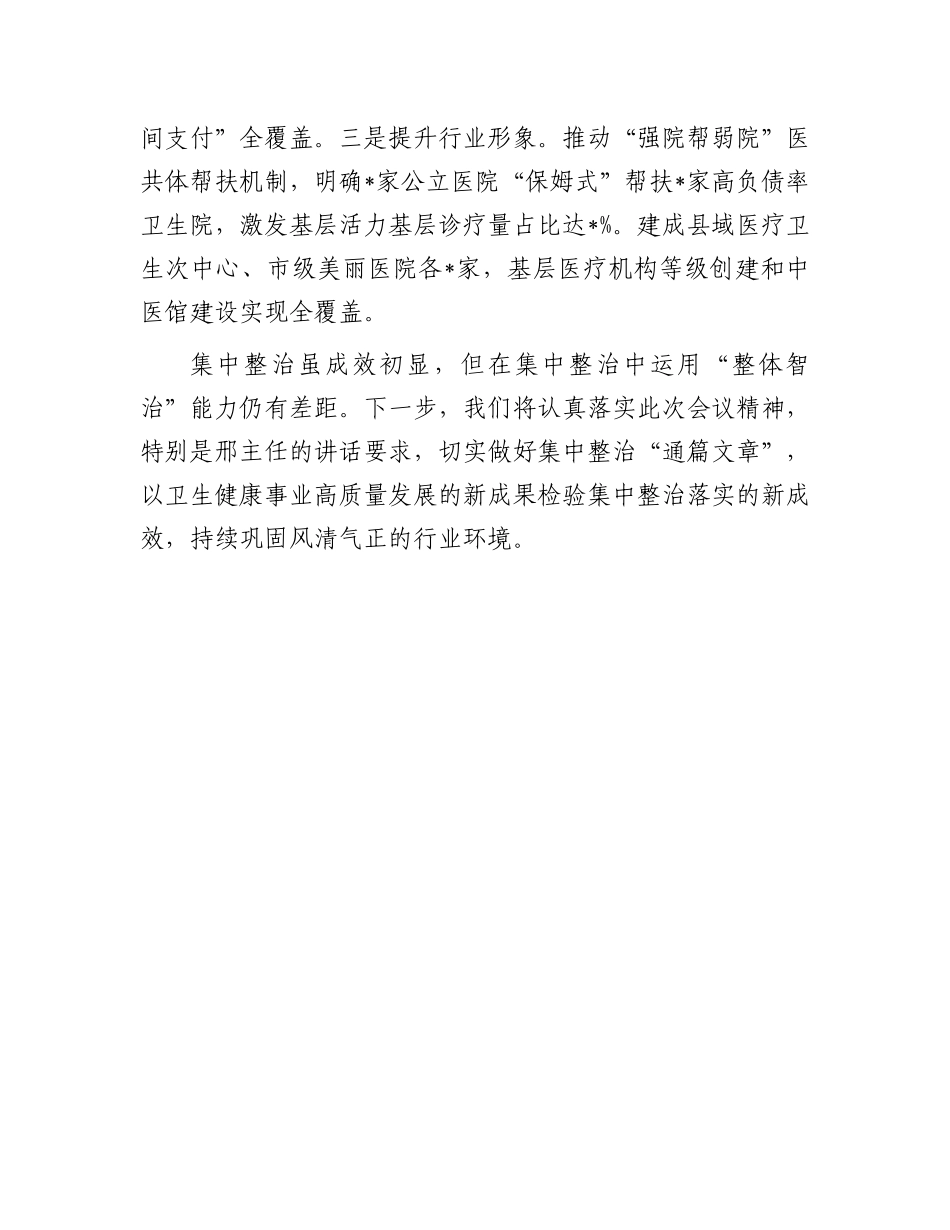 间支付”全覆盖。三是提升行业形象。推动“强院帮弱院”医共体帮扶机制，明确*家公立医院“保姆式”帮扶*家高负债率卫生院，激发基层活力基层诊疗量占比达*%。建成县域医疗卫生次中心、市级美丽医院各*家，基层医疗机构等级创建和中医馆建设实现全覆盖。

集中整治虽成效初显，但在集中整治中运用“整体智治”能力仍有差距。下一步，我们将认真落实此次会议精神，特别是邢主任的讲话要求，切实做好集中整治“通篇文章”，以卫生健康事业高质量发展的新成果检验集中整治落实的新成效，持续巩固风清气正的行业环境。